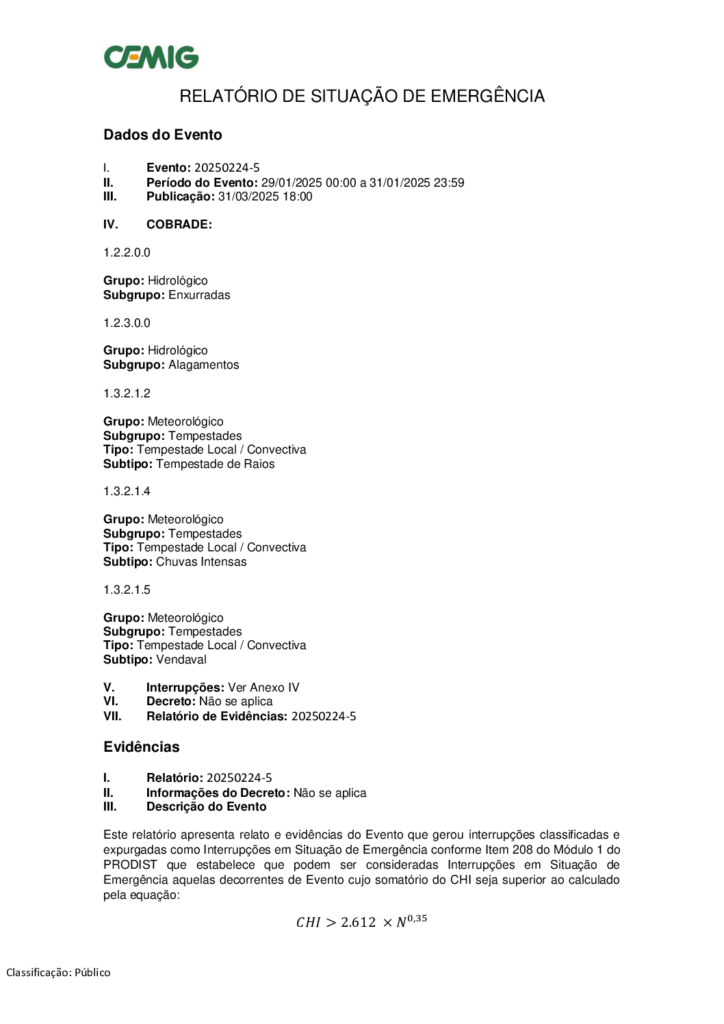 CEMIG

RELATÓRIO DE SITUAÇÃO DE EMERGÊNCIA

Dados do Evento

I. Evento: 20250224-5
II. Período do Evento: 29/01/2025 00:00 a 31/01/2025 23:59
III. Publicação: 31/03/2025 18:00

IV. COBRADE:

1.2.2.0.0

Grupo: Hidrológico
Subgrupo: Enxurradas

1.2.3.0.0

Grupo: Hidrológico
Subgrupo: Alagamentos

1.3.2.1.2

Grupo: Meteorológico
Subgrupo: Tempestades
Tipo: Tempestade Local / Convectiva
Subtipo: Tempestade de Raios

1.3.2.1.4

Grupo: Meteorológico
Subgrupo: Tempestades
Tipo: Tempestade Local / Convectiva
Subtipo: Chuvas Intensas

1.3.2.1.5

Grupo: Meteorológico
Subgrupo: Tempestades
Tipo: Tempestade Local / Convectiva
Subtipo: Vendaval

V. Interrupções: Ver Anexo IV
VI. Decreto: Não se aplica
VII. Relatório de Evidências: 20250224-5

Evidências

I. Relatório: 20250224-5
II. Informações do Decreto: Não se aplica
III. Descrição do Evento

Este relatório apresenta relato e evidências do Evento que gerou interrupções classificadas e expurgadas como Interrupções em Situação de Emergência conforme Item 208 do Módulo 1 do PRODIST que estabelece que podem ser consideradas Interrupções em Situação de Emergência aquelas decorrentes de Evento cujo somatório do CHI seja superior ao calculado pela equação:

$CHI > 2.612 \times N^{0,35}$

Classificação: Público